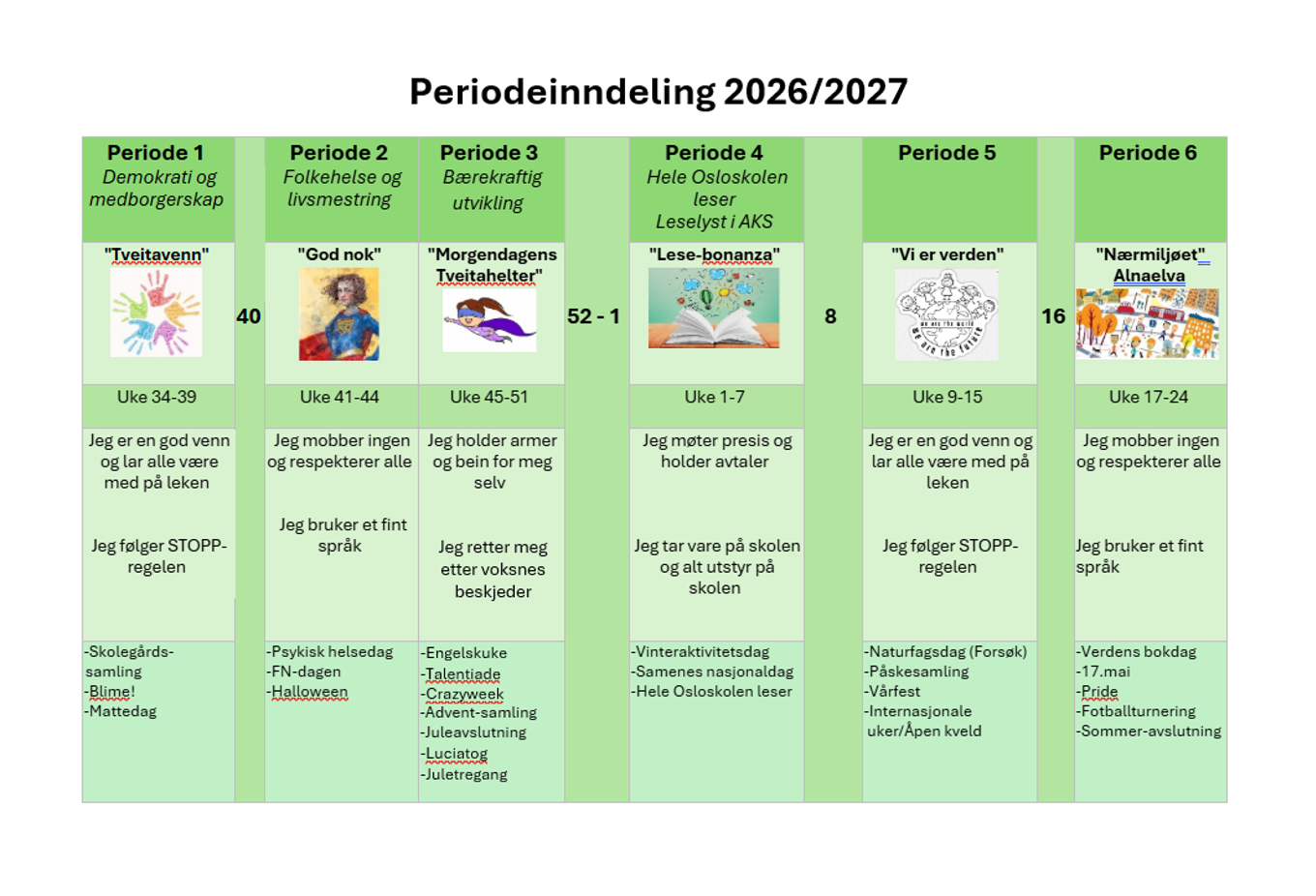 Periodeinndeling 2026/2027

| Periode 1 Demokrati og medborgerskap | | Periode 2 Folkehelse og livsmestring | Periode 3 Bærekraftig utvikling | | Periode 4 Hele Osloskolen leser Leselyst i AKS | | Periode 5 | | Periode 6 |
|---|---|---|---|---|---|---|---|---|---|
| "Tveitavenn" | 40 | "God nok" | "Morgendagens Tveitahelter" | 52 - 1 | "Lese-bonanza" | 8 | "Vi er verden" | 16 | "Nærmiljøet" Alnaelva |
| Uke 34-39 | | Uke 41-44 | Uke 45-51 | | Uke 1-7 | | Uke 9-15 | | Uke 17-24 |
| Jeg er en god venn og lar alle være med på leken Jeg følger STOPP-regelen | | Jeg mobber ingen og respekterer alle Jeg bruker et fint språk | Jeg holder armer og bein for meg selv Jeg retter meg etter voksnes beskjeder | | Jeg møter presis og holder avtaler Jeg tar vare på skolen og alt utstyr på skolen | | Jeg er en god venn og lar alle være med på leken Jeg følger STOPP-regelen | | Jeg mobber ingen og respekterer alle Jeg bruker et fint språk |
| -Skolegårds-samling -Blime! -Mattedag | | -Psykisk helsedag -FN-dagen -Halloween | -Engelskuke -Talentiade -Crazyweek -Advent-samling -Juleavslutning -Luciatog -Juletregang | | -Vinteraktivitetsdag -Samenes nasjonaldag -Hele Osloskolen leser | | -Naturfagsdag (Forsøk) -Påskesamling -Vårfest -Internasjonale uker/Åpen kveld | | -Verdens bokdag -17.mai -Pride -Fotballturnering -Sommer-avslutning |